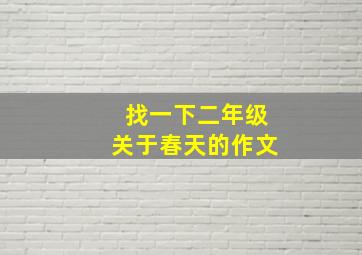 找一下二年级
关于春天的作文